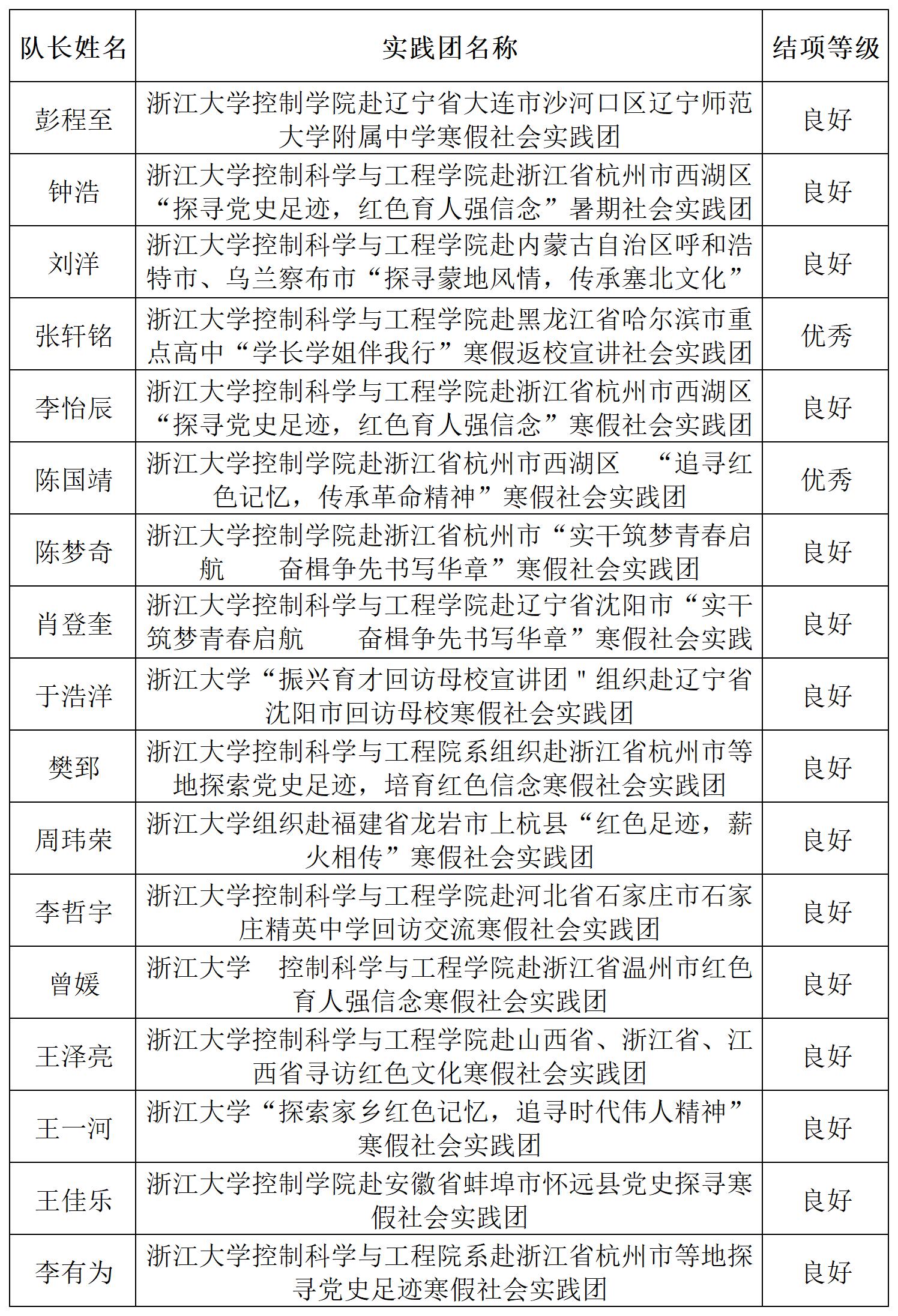 | 队长姓名 | 实践团名称 | 结项等级 |
|---|---|---|
| 彭程至 | 浙江大学控制学院赴辽宁省大连市沙河口区辽宁师范大学附属中学寒假社会实践团 | 良好 |
| 钟浩 | 浙江大学控制科学与工程学院赴浙江省杭州市西湖区“探寻党史足迹，红色育人强信念”暑期社会实践团 | 良好 |
| 刘洋 | 浙江大学控制科学与工程学院赴内蒙古自治区呼和浩特市、乌兰察布市“探寻蒙地风情，传承塞北文化” | 良好 |
| 张轩铭 | 浙江大学控制科学与工程学院赴黑龙江省哈尔滨市重点高中“学长学姐伴我行”寒假返校宣讲社会实践团 | 优秀 |
| 李怡辰 | 浙江大学控制科学与工程学院赴浙江省杭州市西湖区“探寻党史足迹，红色育人强信念”寒假社会实践团 | 良好 |
| 陈国靖 | 浙江大学控制学院赴浙江省杭州市西湖区 “追寻红色记忆，传承革命精神”寒假社会实践团 | 优秀 |
| 陈梦奇 | 浙江大学控制学院赴浙江省杭州市“实干筑梦青春启航 奋楫争先书写华章”寒假社会实践团 | 良好 |
| 肖登奎 | 浙江大学控制科学与工程学院赴辽宁省沈阳市“实干筑梦青春启航 奋楫争先书写华章”寒假社会实践 | 良好 |
| 于浩洋 | 浙江大学“振兴育才回访母校宣讲团＂组织赴辽宁省沈阳市回访母校寒假社会实践团 | 良好 |
| 樊郅 | 浙江大学控制科学与工程院系组织赴浙江省杭州市等地探索党史足迹，培育红色信念寒假社会实践团 | 良好 |
| 周玮荣 | 浙江大学组织赴福建省龙岩市上杭县“红色足迹，薪火相传”寒假社会实践团 | 良好 |
| 李哲宇 | 浙江大学控制科学与工程学院赴河北省石家庄市石家庄精英中学回访交流寒假社会实践团 | 良好 |
| 曾媛 | 浙江大学 控制科学与工程学院赴浙江省温州市红色育人强信念寒假社会实践团 | 良好 |
| 王泽亮 | 浙江大学控制科学与工程学院赴山西省、浙江省、江西省寻访红色文化寒假社会实践团 | 良好 |
| 王一河 | 浙江大学“探索家乡红色记忆，追寻时代伟人精神”寒假社会实践团 | 良好 |
| 王佳乐 | 浙江大学控制学院赴安徽省蚌埠市怀远县党史探寻寒假社会实践团 | 良好 |
| 李有为 | 浙江大学控制科学与工程院系赴浙江省杭州市等地探寻党史足迹寒假社会实践团 | 良好 |